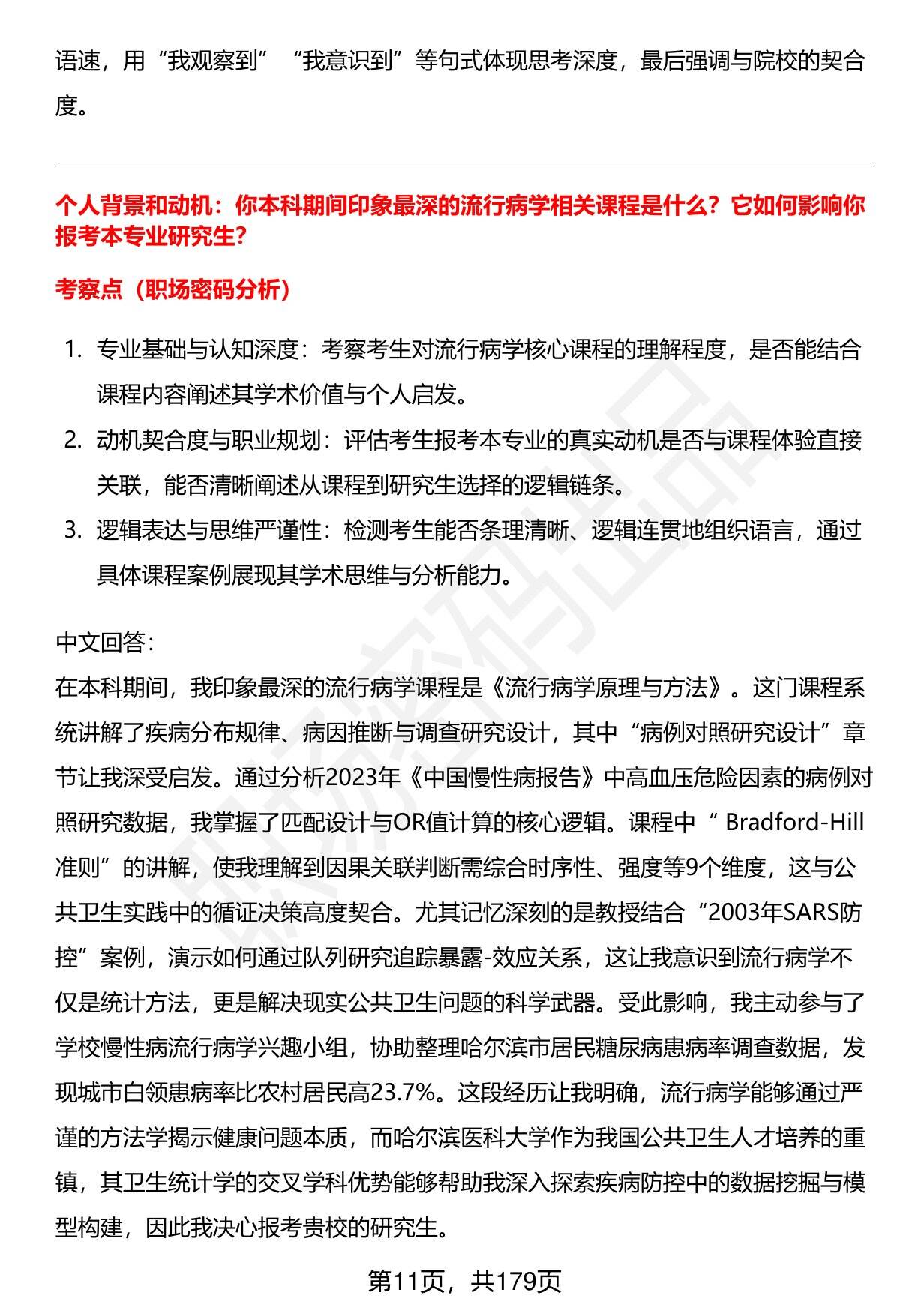 语速，用“我观察到”“我意识到”等句式体现思考深度，最后强调与院校的契合度。

个人背景和动机：你本科期间印象最深的流行病学相关课程是什么？它如何影响你报考本专业研究生？

考察点（职场密码分析）

1. 专业基础与认知深度：考察考生对流行病学核心课程的理解程度，是否能结合课程内容阐述其学术价值与个人启发。
2. 动机契合度与职业规划：评估考生报考本专业的真实动机是否与课程体验直接关联，能否清晰阐述从课程到研究生选择的逻辑链条。
3. 逻辑表达与思维严谨性：检测考生能否条理清晰、逻辑连贯地组织语言，通过具体课程案例展现其学术思维与分析能力。

中文回答：
在本科期间，我印象最深的流行病学课程是《流行病学原理与方法》。这门课程系统讲解了疾病分布规律、病因推断与调查研究设计，其中“病例对照研究设计”章节让我深受启发。通过分析2023年《中国慢性病报告》中高血压危险因素的病例对照研究数据，我掌握了匹配设计与OR值计算的核心逻辑。课程中“ Bradford-Hill准则”的讲解，使我理解到因果关联判断需综合时序性、强度等9个维度，这与公共卫生实践中的循证决策高度契合。尤其记忆深刻的是教授结合“2003年SARS防控”案例，演示如何通过队列研究追踪暴露-效应关系，这让我意识到流行病学不仅是统计方法，更是解决现实公共卫生问题的科学武器。受此影响，我主动参与了学校慢性病流行病学兴趣小组，协助整理哈尔滨市居民糖尿病患病率调查数据，发现城市白领患病率比农村居民高23.7%。这段经历让我明确，流行病学能够通过严谨的方法学揭示健康问题本质，而哈尔滨医科大学作为我国公共卫生人才培养的重镇，其卫生统计学的交叉学科优势能够帮助我深入探索疾病防控中的数据挖掘与模型构建，因此我决心报考贵校的研究生。

第11页，共179页